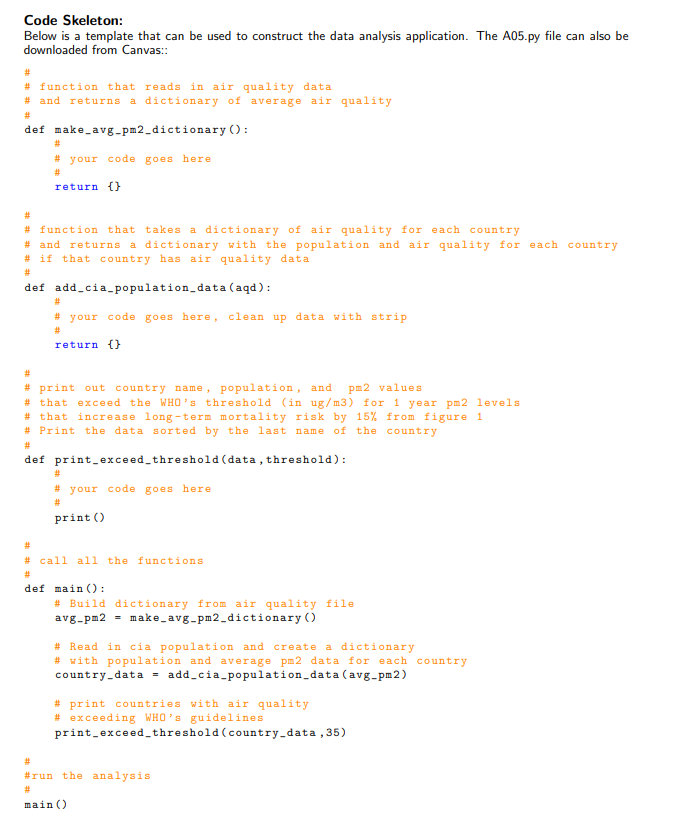 **Code Skeleton:**
Below is a template that can be used to construct the data analysis application. The A05.py file can also be downloaded from Canvas::

```
#
# function that reads in air quality data
# and returns a dictionary of average air quality
#
def make_avg_pm2_dictionary():
    #
    # your code goes here
    #
    return {}

#
# function that takes a dictionary of air quality for each country
# and returns a dictionary with the population and air quality for each country
# if that country has air quality data
#
def add_cia_population_data(aqd):
    #
    # your code goes here, clean up data with strip
    #
    return {}

#
# print out country name, population, and  pm2 values
# that exceed the WHO's threshold (in ug/m3) for 1 year pm2 levels
# that increase long-term mortality risk by 15% from figure 1
# Print the data sorted by the last name of the country
#
def print_exceed_threshold(data,threshold):
    #
    # your code goes here
    #
    print()

#
# call all the functions
#
def main():
    # Build dictionary from air quality file
    avg_pm2 = make_avg_pm2_dictionary()

    # Read in cia population and create a dictionary
    # with population and average pm2 data for each country
    country_data = add_cia_population_data(avg_pm2)

    # print countries with air quality
    # exceeding WHO's guidelines
    print_exceed_threshold(country_data,35)

#
#run the analysis
#
main()
```